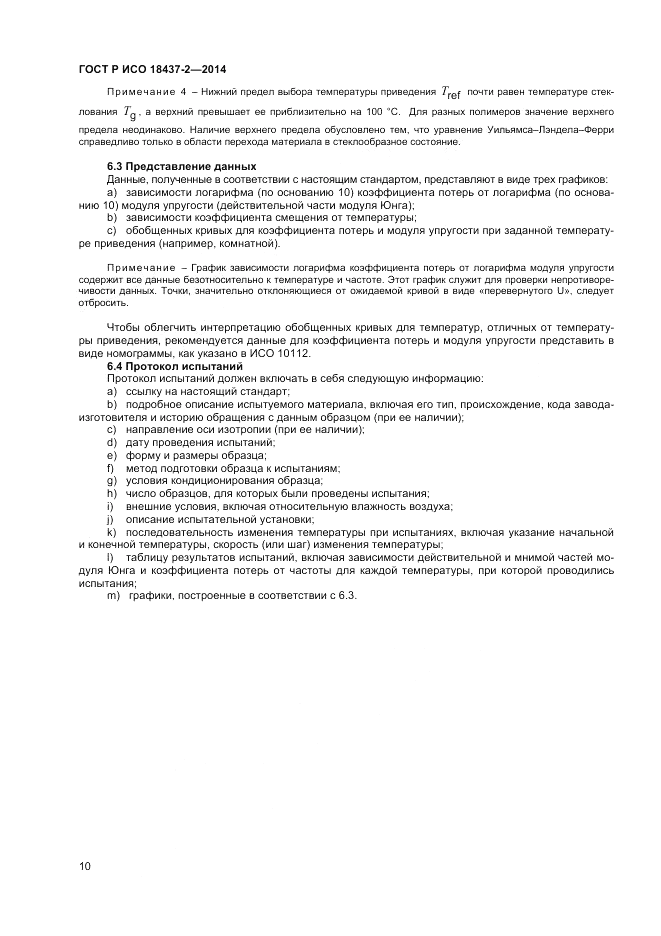 ГОСТ Р ИСО 18437-2—2014

Примечание 4 – Нижний предел выбора температуры приведения $T_{ref}$ почти равен температуре стеклования $T_g$, а верхний превышает ее приблизительно на 100 °С. Для разных полимеров значение верхнего предела неодинаково. Наличие верхнего предела обусловлено тем, что уравнение Уильямса–Лэндела–Ферри справедливо только в области перехода материала в стеклообразное состояние.

6.3 Представление данных

Данные, полученные в соответствии с настоящим стандартом, представляют в виде трех графиков:

a) зависимости логарифма (по основанию 10) коэффициента потерь от логарифма (по основанию 10) модуля упругости (действительной части модуля Юнга);

b) зависимости коэффициента смещения от температуры;

c) обобщенных кривых для коэффициента потерь и модуля упругости при заданной температуре приведения (например, комнатной).

Примечание – График зависимости логарифма коэффициента потерь от логарифма модуля упругости содержит все данные безотносительно к температуре и частоте. Этот график служит для проверки непротиворечивости данных. Точки, значительно отклоняющиеся от ожидаемой кривой в виде «перевернутого U», следует отбросить.

Чтобы облегчить интерпретацию обобщенных кривых для температур, отличных от температуры приведения, рекомендуется данные для коэффициента потерь и модуля упругости представить в виде номограммы, как указано в ИСО 10112.

6.4 Протокол испытаний

Протокол испытаний должен включать в себя следующую информацию:

a) ссылку на настоящий стандарт;

b) подробное описание испытуемого материала, включая его тип, происхождение, кода завода-изготовителя и историю обращения с данным образцом (при ее наличии);

c) направление оси изотропии (при ее наличии);

d) дату проведения испытаний;

e) форму и размеры образца;

f) метод подготовки образца к испытаниям;

g) условия кондиционирования образца;

h) число образцов, для которых были проведены испытания;

i) внешние условия, включая относительную влажность воздуха;

j) описание испытательной установки;

k) последовательность изменения температуры при испытаниях, включая указание начальной и конечной температуры, скорость (или шаг) изменения температуры;

l) таблицу результатов испытаний, включая зависимости действительной и мнимой частей модуля Юнга и коэффициента потерь от частоты для каждой температуры, при которой проводились испытания;

m) графики, построенные в соответствии с 6.3.

10